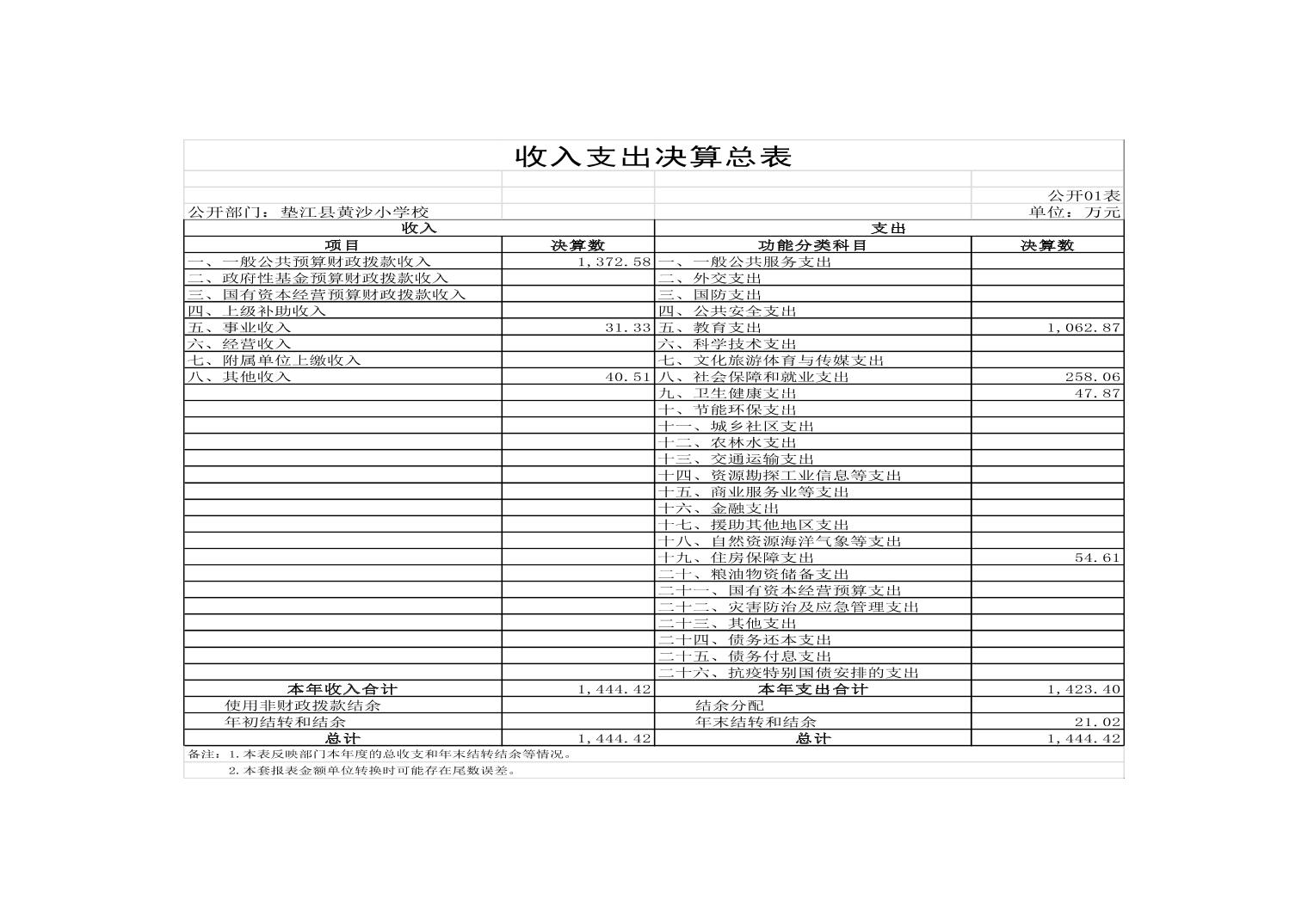 收入支出决算总表

公开01表

公开部门：垫江县黄沙小学校　　单位：万元

| 收入 | | 支出 | |
|---|---|---|---|
| 项目 | 决算数 | 功能分类科目 | 决算数 |
| 一、一般公共预算财政拨款收入 | 1,372.58 | 一、一般公共服务支出 | |
| 二、政府性基金预算财政拨款收入 | | 二、外交支出 | |
| 三、国有资本经营预算财政拨款收入 | | 三、国防支出 | |
| 四、上级补助收入 | | 四、公共安全支出 | |
| 五、事业收入 | 31.33 | 五、教育支出 | 1,062.87 |
| 六、经营收入 | | 六、科学技术支出 | |
| 七、附属单位上缴收入 | | 七、文化旅游体育与传媒支出 | |
| 八、其他收入 | 40.51 | 八、社会保障和就业支出 | 258.06 |
| | | 九、卫生健康支出 | 47.87 |
| | | 十、节能环保支出 | |
| | | 十一、城乡社区支出 | |
| | | 十二、农林水支出 | |
| | | 十三、交通运输支出 | |
| | | 十四、资源勘探工业信息等支出 | |
| | | 十五、商业服务业等支出 | |
| | | 十六、金融支出 | |
| | | 十七、援助其他地区支出 | |
| | | 十八、自然资源海洋气象等支出 | |
| | | 十九、住房保障支出 | 54.61 |
| | | 二十、粮油物资储备支出 | |
| | | 二十一、国有资本经营预算支出 | |
| | | 二十二、灾害防治及应急管理支出 | |
| | | 二十三、其他支出 | |
| | | 二十四、债务还本支出 | |
| | | 二十五、债务付息支出 | |
| | | 二十六、抗疫特别国债安排的支出 | |
| 本年收入合计 | 1,444.42 | 本年支出合计 | 1,423.40 |
| 使用非财政拨款结余 | | 结余分配 | |
| 年初结转和结余 | | 年末结转和结余 | 21.02 |
| 总计 | 1,444.42 | 总计 | 1,444.42 |

备注：1.本表反映部门本年度的总收支和年末结转结余等情况。
2.本套报表金额单位转换时可能存在尾数误差。